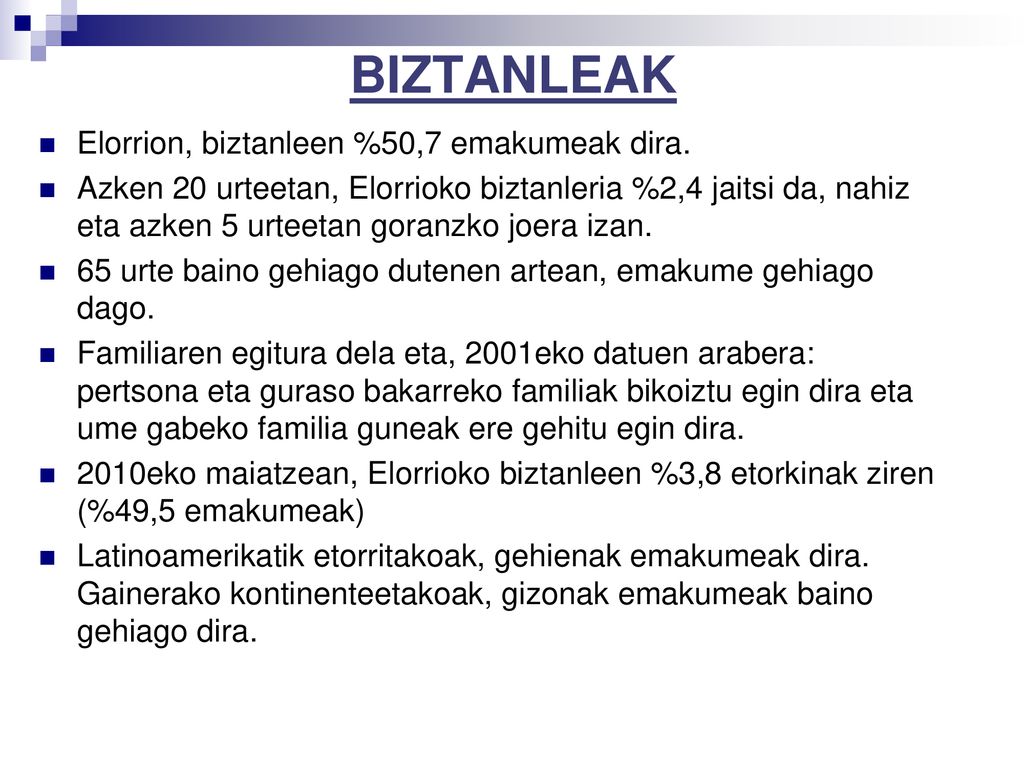 BIZTANLEAK

Elorrion, biztanleen %50,7 emakumeak dira.

Azken 20 urteetan, Elorrioko biztanleria %2,4 jaitsi da, nahiz eta azken 5 urteetan goranzko joera izan.

65 urte baino gehiago dutenen artean, emakume gehiago dago.

Familiaren egitura dela eta, 2001eko datuen arabera: pertsona eta guraso bakarreko familiak bikoiztu egin dira eta ume gabeko familia guneak ere gehitu egin dira.

2010eko maiatzean, Elorrioko biztanleen %3,8 etorkinak ziren (%49,5 emakumeak)

Latinoamerikatik etorritakoak, gehienak emakumeak dira. Gainerako kontinenteetakoak, gizonak emakumeak baino gehiago dira.